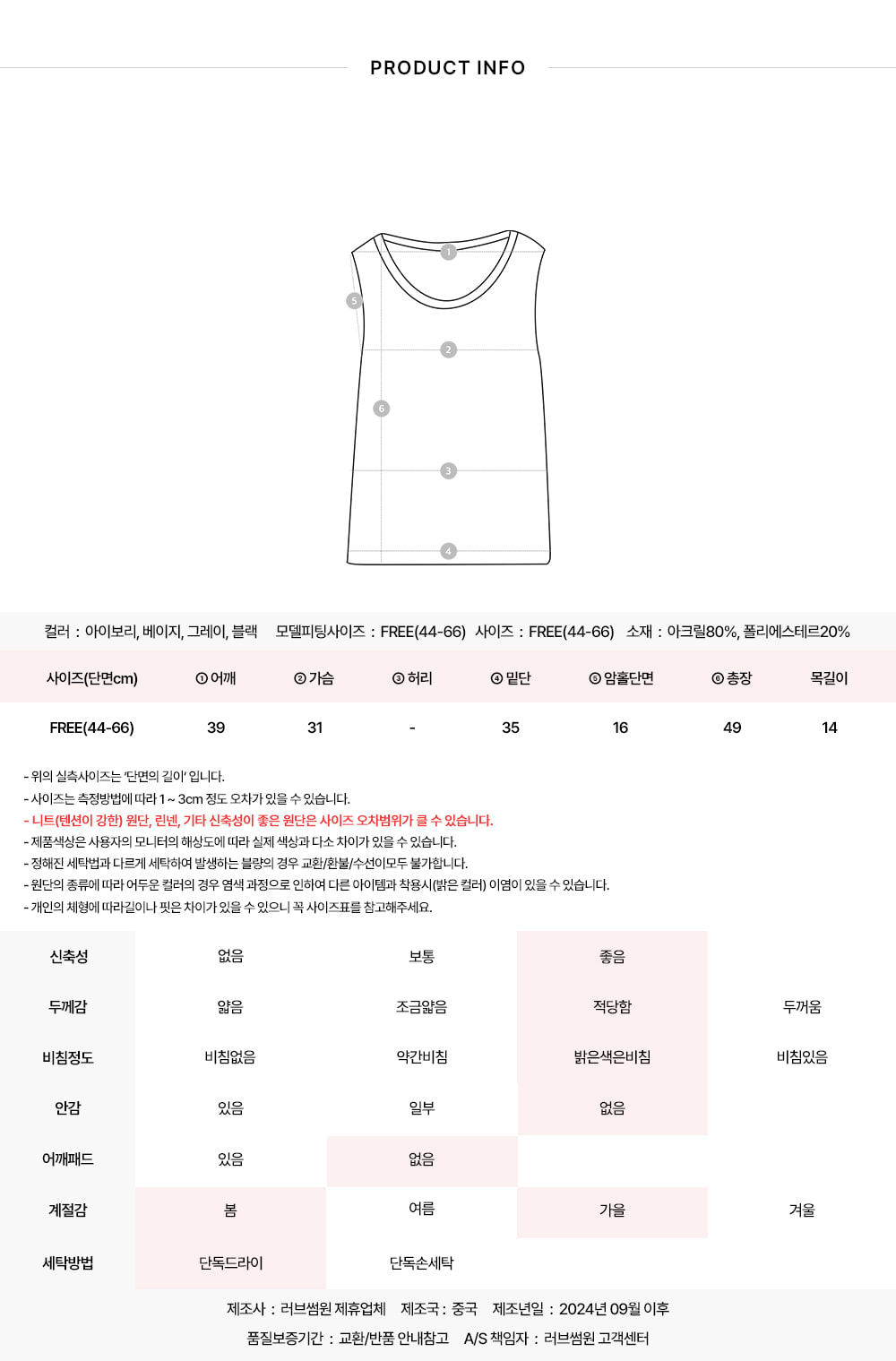 PRODUCT INFO

1
5
2
6
3
4

컬러 : 아이보리, 베이지, 그레이, 블랙 모델피팅사이즈 : FREE(44-66) 사이즈 : FREE(44-66) 소재 : 아크릴80%, 폴리에스테르20%

| 사이즈(단면cm) | ① 어깨 | ② 가슴 | ③ 허리 | ④ 밑단 | ⑤ 암홀단면 | ⑥ 총장 | 목길이 |
|---|---|---|---|---|---|---|---|
| FREE(44-66) | 39 | 31 | - | 35 | 16 | 49 | 14 |

- 위의 실측사이즈는 '단면의 길이' 입니다.
- 사이즈는 측정방법에 따라 1 ~ 3cm 정도 오차가 있을 수 있습니다.
- 니트(텐션이 강한) 원단, 린넨, 기타 신축성이 좋은 원단은 사이즈 오차범위가 클 수 있습니다.
- 제품색상은 사용자의 모니터의 해상도에 따라 실제 색상과 다소 차이가 있을 수 있습니다.
- 정해진 세탁법과 다르게 세탁하여 발생하는 불량의 경우 교환/환불/수선이모두 불가합니다.
- 원단의 종류에 따라 어두운 컬러의 경우 염색 과정으로 인하여 다른 아이템과 착용시(밝은 컬러) 이염이 있을 수 있습니다.
- 개인의 체형에 따라길이나 핏은 차이가 있을 수 있으니 꼭 사이즈표를 참고해주세요.

| 신축성 | 없음 | 보통 | 좋음 | |
|---|---|---|---|---|
| 두께감 | 얇음 | 조금얇음 | 적당함 | 두꺼움 |
| 비침정도 | 비침없음 | 약간비침 | 밝은색은비침 | 비침있음 |
| 안감 | 있음 | 일부 | 없음 | |
| 어깨패드 | 있음 | 없음 | | |
| 계절감 | 봄 | 여름 | 가을 | 겨울 |
| 세탁방법 | 단독드라이 | 단독손세탁 | | |

제조사 : 러브썸원 제휴업체 제조국 : 중국 제조년일 : 2024년 09월 이후
품질보증기간 : 교환/반품 안내참고 A/S 책임자 : 러브썸원 고객센터